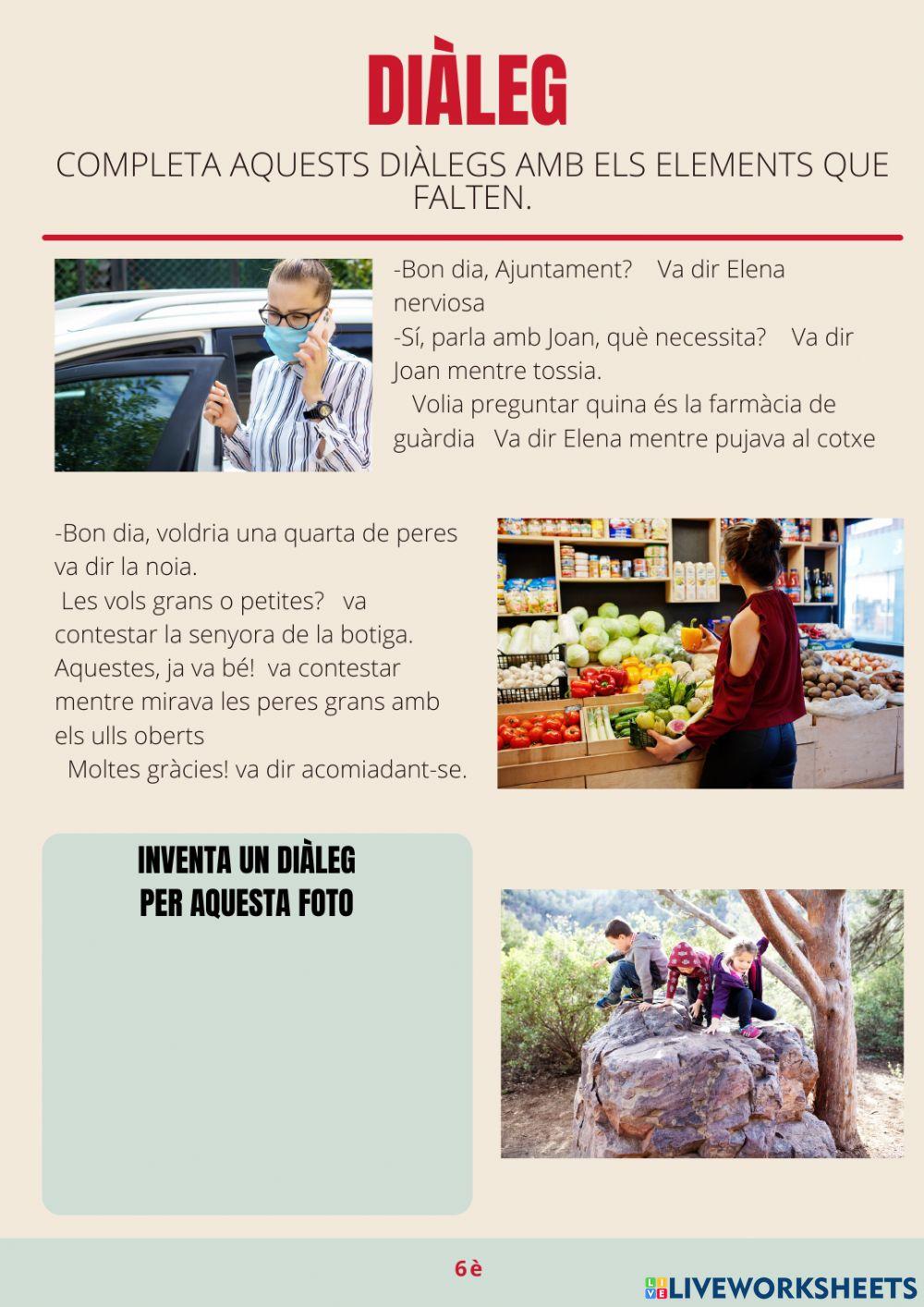 DIÀLEG

COMPLETA AQUESTS DIÀLEGS AMB ELS ELEMENTS QUE FALTEN.

-Bon dia, Ajuntament? Va dir Elena nerviosa

-Sí, parla amb Joan, què necessita? Va dir Joan mentre tossia.

Volia preguntar quina és la farmàcia de guàrdia Va dir Elena mentre pujava al cotxe

-Bon dia, voldria una quarta de peres va dir la noia.

Les vols grans o petites? va contestar la senyora de la botiga.

Aquestes, ja va bé! va contestar mentre mirava les peres grans amb els ulls oberts

Moltes gràcies! va dir acomiadant-se.

INVENTA UN DIÀLEG
PER AQUESTA FOTO

6è

LIVEWORKSHEETS